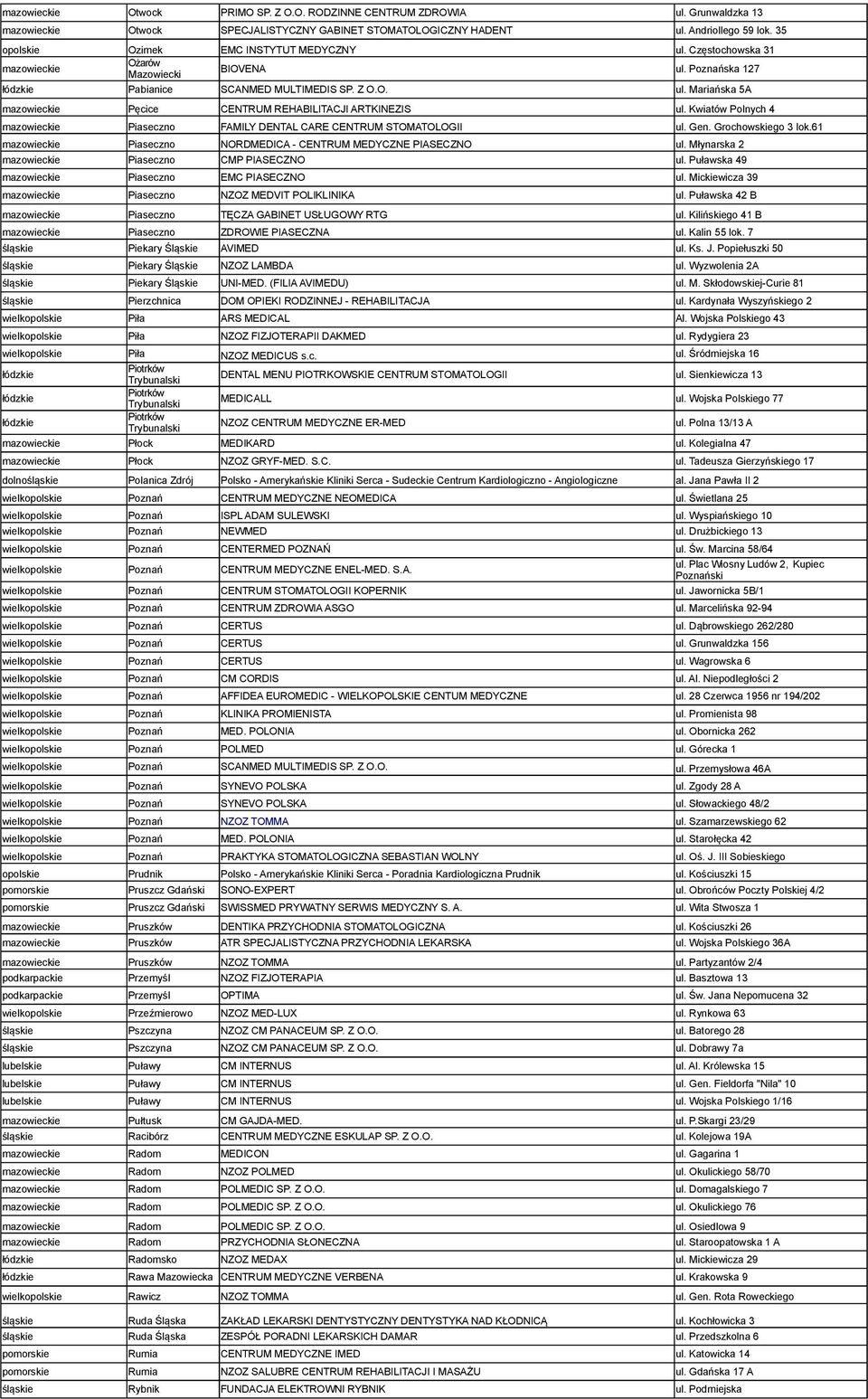 | | | | |
|---|---|---|---|
| mazowieckie | Otwock | PRIMO SP. Z O.O. RODZINNE CENTRUM ZDROWIA | ul. Grunwaldzka 13 |
| mazowieckie | Otwock | SPECJALISTYCZNY GABINET STOMATOLOGICZNY HADENT | ul. Andriollego 59 lok. 35 |
| opolskie | Ozimek | EMC INSTYTUT MEDYCZNY | ul. Częstochowska 31 |
| mazowieckie | Ożarów Mazowiecki | BIOVENA | ul. Poznańska 127 |
| łódzkie | Pabianice | SCANMED MULTIMEDIS SP. Z O.O. | ul. Mariańska 5A |
| mazowieckie | Pęcice | CENTRUM REHABILITACJI ARTKINEZIS | ul. Kwiatów Polnych 4 |
| mazowieckie | Piaseczno | FAMILY DENTAL CARE CENTRUM STOMATOLOGII | ul. Gen. Grochowskiego 3 lok.61 |
| mazowieckie | Piaseczno | NORDMEDICA - CENTRUM MEDYCZNE PIASECZNO | ul. Młynarska 2 |
| mazowieckie | Piaseczno | CMP PIASECZNO | ul. Puławska 49 |
| mazowieckie | Piaseczno | EMC PIASECZNO | ul. Mickiewicza 39 |
| mazowieckie | Piaseczno | NZOZ MEDVIT POLIKLINIKA | ul. Puławska 42 B |
| mazowieckie | Piaseczno | TĘCZA GABINET USŁUGOWY RTG | ul. Kilińskiego 41 B |
| mazowieckie | Piaseczno | ZDROWIE PIASECZNA | ul. Kalin 55 lok. 7 |
| śląskie | Piekary Śląskie | AVIMED | ul. Ks. J. Popiełuszki 50 |
| śląskie | Piekary Śląskie | NZOZ LAMBDA | ul. Wyzwolenia 2A |
| śląskie | Piekary Śląskie | UNI-MED. (FILIA AVIMEDU) | ul. M. Skłodowskiej-Curie 81 |
| śląskie | Pierzchnica | DOM OPIEKI RODZINNEJ - REHABILITACJA | ul. Kardynała Wyszyńskiego 2 |
| wielkopolskie | Piła | ARS MEDICAL | Al. Wojska Polskiego 43 |
| wielkopolskie | Piła | NZOZ FIZJOTERAPII DAKMED | ul. Rydygiera 23 |
| wielkopolskie | Piła | NZOZ MEDICUS s.c. | ul. Śródmiejska 16 |
| łódzkie | Piotrków Trybunalski | DENTAL MENU PIOTRKOWSKIE CENTRUM STOMATOLOGII | ul. Sienkiewicza 13 |
| łódzkie | Piotrków Trybunalski | MEDICALL | ul. Wojska Polskiego 77 |
| łódzkie | Piotrków Trybunalski | NZOZ CENTRUM MEDYCZNE ER-MED | ul. Polna 13/13 A |
| mazowieckie | Płock | MEDIKARD | ul. Kolegialna 47 |
| mazowieckie | Płock | NZOZ GRYF-MED. S.C. | ul. Tadeusza Gierzyńskiego 17 |
| dolnośląskie | Polanica Zdrój | Polsko - Amerykańskie Kliniki Serca - Sudeckie Centrum Kardiologiczno - Angiologiczne | al. Jana Pawła II 2 |
| wielkopolskie | Poznań | CENTRUM MEDYCZNE NEOMEDICA | ul. Świetlana 25 |
| wielkopolskie | Poznań | ISPL ADAM SULEWSKI | ul. Wyspiańskiego 10 |
| wielkopolskie | Poznań | NEWMED | ul. Drużbickiego 13 |
| wielkopolskie | Poznań | CENTERMED POZNAŃ | ul. Św. Marcina 58/64 |
| wielkopolskie | Poznań | CENTRUM MEDYCZNE ENEL-MED. S.A. | ul. Plac Wiosny Ludów 2, Kupiec Poznański |
| wielkopolskie | Poznań | CENTRUM STOMATOLOGII KOPERNIK | ul. Jawornicka 5B/1 |
| wielkopolskie | Poznań | CENTRUM ZDROWIA ASGO | ul. Marcelińska 92-94 |
| wielkopolskie | Poznań | CERTUS | ul. Dąbrowskiego 262/280 |
| wielkopolskie | Poznań | CERTUS | ul. Grunwaldzka 156 |
| wielkopolskie | Poznań | CERTUS | ul. Wagrowska 6 |
| wielkopolskie | Poznań | CM CORDIS | ul. Al. Niepodległości 2 |
| wielkopolskie | Poznań | AFFIDEA EUROMEDIC - WIELKOPOLSKIE CENTUM MEDYCZNE | ul. 28 Czerwca 1956 nr 194/202 |
| wielkopolskie | Poznań | KLINIKA PROMIENISTA | ul. Promienista 98 |
| wielkopolskie | Poznań | MED. POLONIA | ul. Obornicka 262 |
| wielkopolskie | Poznań | POLMED | ul. Górecka 1 |
| wielkopolskie | Poznań | SCANMED MULTIMEDIS SP. Z O.O. | ul. Przemysłowa 46A |
| wielkopolskie | Poznań | SYNEVO POLSKA | ul. Zgody 28 A |
| wielkopolskie | Poznań | SYNEVO POLSKA | ul. Słowackiego 48/2 |
| wielkopolskie | Poznań | NZOZ TOMMA | ul. Szamarzewskiego 62 |
| wielkopolskie | Poznań | MED. POLONIA | ul. Starołęcka 42 |
| wielkopolskie | Poznań | PRAKTYKA STOMATOLOGICZNA SEBASTIAN WOLNY | ul. Oś. J. III Sobieskiego |
| opolskie | Prudnik | Polsko - Amerykańskie Kliniki Serca - Poradnia Kardiologiczna Prudnik | ul. Kościuszki 15 |
| pomorskie | Pruszcz Gdański | SONO-EXPERT | ul. Obrońców Poczty Polskiej 4/2 |
| pomorskie | Pruszcz Gdański | SWISSMED PRYWATNY SERWIS MEDYCZNY S. A. | ul. Wita Stwosza 1 |
| mazowieckie | Pruszków | DENTIKA PRZYCHODNIA STOMATOLOGICZNA | ul. Kościuszki 26 |
| mazowieckie | Pruszków | ATR SPECJALISTYCZNA PRZYCHODNIA LEKARSKA | ul. Wojska Polskiego 36A |
| mazowieckie | Pruszków | NZOZ TOMMA | ul. Partyzantów 2/4 |
| podkarpackie | Przemyśl | NZOZ FIZJOTERAPIA | ul. Basztowa 13 |
| podkarpackie | Przemyśl | OPTIMA | ul. Św. Jana Nepomucena 32 |
| wielkopolskie | Przeźmierowo | NZOZ MED-LUX | ul. Rynkowa 63 |
| śląskie | Pszczyna | NZOZ CM PANACEUM SP. Z O.O. | ul. Batorego 28 |
| śląskie | Pszczyna | NZOZ CM PANACEUM SP. Z O.O. | ul. Dobrawy 7a |
| lubelskie | Puławy | CM INTERNUS | ul. Al. Królewska 15 |
| lubelskie | Puławy | CM INTERNUS | ul. Gen. Fieldorfa "Nila" 10 |
| lubelskie | Puławy | CM INTERNUS | ul. Wojska Polskiego 1/16 |
| mazowieckie | Pułtusk | CM GAJDA-MED. | ul. P.Skargi 23/29 |
| śląskie | Racibórz | CENTRUM MEDYCZNE ESKULAP SP. Z O.O. | ul. Kolejowa 19A |
| mazowieckie | Radom | MEDICON | ul. Gagarina 1 |
| mazowieckie | Radom | NZOZ POLMED | ul. Okulickiego 58/70 |
| mazowieckie | Radom | POLMEDIC SP. Z O.O. | ul. Domagalskiego 7 |
| mazowieckie | Radom | POLMEDIC SP. Z O.O. | ul. Okulickiego 76 |
| mazowieckie | Radom | POLMEDIC SP. Z O.O. | ul. Osiedlowa 9 |
| mazowieckie | Radom | PRZYCHODNIA SŁONECZNA | ul. Staroopatowska 1 A |
| łódzkie | Radomsko | NZOZ MEDAX | ul. Mickiewicza 29 |
| łódzkie | Rawa Mazowiecka | CENTRUM MEDYCZNE VERBENA | ul. Krakowska 9 |
| wielkopolskie | Rawicz | NZOZ TOMMA | ul. Gen. Rota Roweckiego |
| śląskie | Ruda Śląska | ZAKŁAD LEKARSKI DENTYSTYCZNY DENTYSTYKA NAD KŁODNICĄ | ul. Kochłowicka 3 |
| śląskie | Ruda Śląska | ZESPÓŁ PORADNI LEKARSKICH DAMAR | ul. Przedszkolna 6 |
| pomorskie | Rumia | CENTRUM MEDYCZNE IMED | ul. Katowicka 14 |
| pomorskie | Rumia | NZOZ SALUBRE CENTRUM REHABILITACJI I MASAŻU | ul. Gdańska 17 A |
| śląskie | Rybnik | FUNDACJA ELEKTROWNI RYBNIK | ul. Podmiejska |